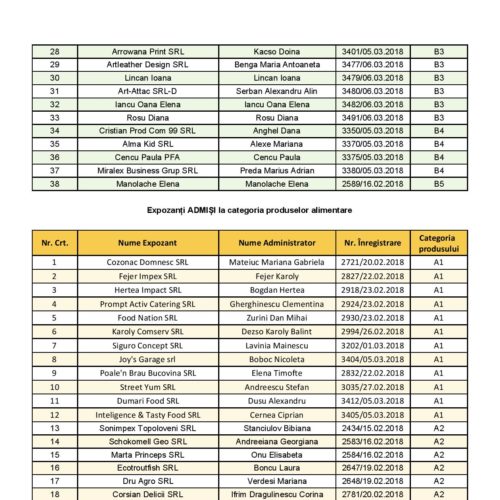 | 28 | Arrowana Print SRL | Kacso Doina | 3401/05.03.2018 | B3 |
|---|---|---|---|---|
| 29 | Artleather Design SRL | Benga Maria Antoaneta | 3477/06.03.2018 | B3 |
| 30 | Lincan Ioana | Lincan Ioana | 3479/06.03.2018 | B3 |
| 31 | Art-Attac SRL-D | Serban Alexandru Alin | 3480/06.03.2018 | B3 |
| 32 | Iancu Oana Elena | Iancu Oana Elena | 3482/06.03.2018 | B3 |
| 33 | Rosu Diana | Rosu Diana | 3491/06.03.2018 | B3 |
| 34 | Cristian Prod Com 99 SRL | Anghel Dana | 3350/05.03.2018 | B4 |
| 35 | Alma Kid SRL | Alexe Mariana | 3370/05.03.2018 | B4 |
| 36 | Cencu Paula PFA | Cencu Paula | 3375/05.03.2018 | B4 |
| 37 | Miralex Business Grup SRL | Preda Marius Adrian | 3380/05.03.2018 | B4 |
| 38 | Manolache Elena | Manolache Elena | 2589/16.02.2018 | B5 |

Expozanți ADMIȘI la categoria produselor alimentare

| Nr. Crt. | Nume Expozant | Nume Administrator | Nr. Înregistrare | Categoria produsului |
|---|---|---|---|---|
| 1 | Cozonac Domnesc SRL | Mateiuc Mariana Gabriela | 2721/20.02.2018 | A1 |
| 2 | Fejer Impex SRL | Fejer Karoly | 2827/22.02.2018 | A1 |
| 3 | Hertea Impact SRL | Bogdan Hertea | 2918/23.02.2018 | A1 |
| 4 | Prompt Activ Catering SRL | Gherghinescu Clementina | 2924/23.02.2018 | A1 |
| 5 | Food Nation SRL | Zurini Dan Mihai | 2930/23.02.2018 | A1 |
| 6 | Karoly Comserv SRL | Dezso Karoly Balint | 2994/26.02.2018 | A1 |
| 7 | Siguro Concept SRL | Lavinia Mainescu | 3202/01.03.2018 | A1 |
| 8 | Joy's Garage srl | Boboc Nicoleta | 3404/05.03.2018 | A1 |
| 9 | Poale'n Brau Bucovina SRL | Elena Timofte | 2832/22.02.2018 | A1 |
| 10 | Street Yum SRL | Andreescu Stefan | 3035/27.02.2018 | A1 |
| 11 | Dumari Food SRL | Dusu Alexandru | 3412/05.03.2018 | A1 |
| 12 | Inteligence & Tasty Food SRL | Cernea Ciprian | 3405/05.03.2018 | A1 |
| 13 | Sonimpex Topoloveni SRL | Stanciulov Bibiana | 2434/15.02.2018 | A2 |
| 14 | Schokomell Geo SRL | Andreeiana Georgiana | 2583/16.02.2018 | A2 |
| 15 | Marta Princeps SRL | Onu Elisabeta | 2584/16.02.2018 | A2 |
| 16 | Ecotroutfish SRL | Boncu Laura | 2647/19.02.2018 | A2 |
| 17 | Dru Agro SRL | Verdesi Mariana | 2648/19.02.2018 | A2 |
| 18 | Corsian Delicii SRL | Ifrim Dragulinescu Corina | 2781/20.02.2018 | A2 |